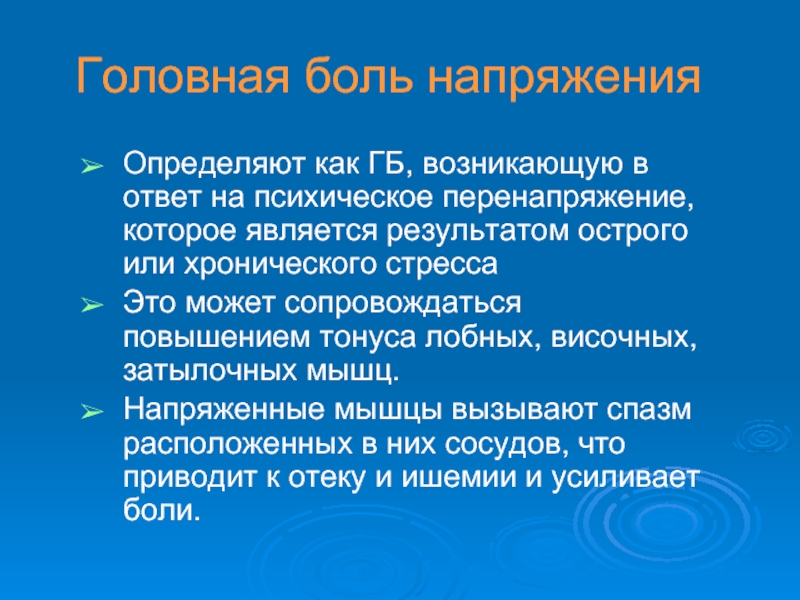 Головная боль напряжения

➢ Определяют как ГБ, возникающую в ответ на психическое перенапряжение, которое является результатом острого или хронического стресса

➢ Это может сопровождаться повышением тонуса лобных, височных, затылочных мышц.

➢ Напряженные мышцы вызывают спазм расположенных в них сосудов, что приводит к отеку и ишемии и усиливает боли.